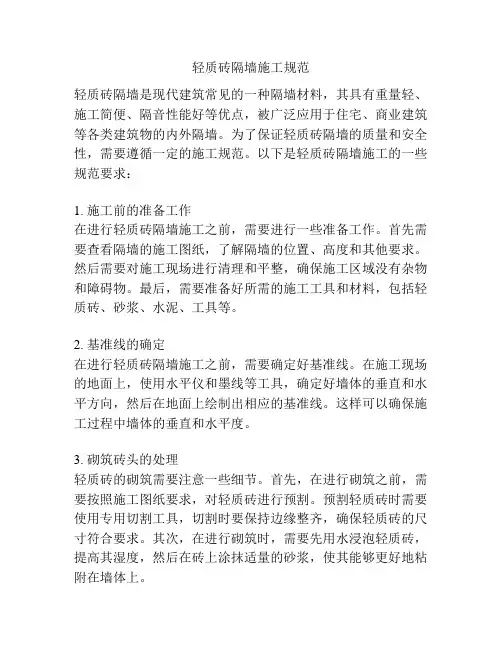 轻质砖隔墙施工规范

轻质砖隔墙是现代建筑常见的一种隔墙材料，其具有重量轻、施工简便、隔音性能好等优点，被广泛应用于住宅、商业建筑等各类建筑物的内外隔墙。为了保证轻质砖隔墙的质量和安全性，需要遵循一定的施工规范。以下是轻质砖隔墙施工的一些规范要求：

1. 施工前的准备工作
在进行轻质砖隔墙施工之前，需要进行一些准备工作。首先需要查看隔墙的施工图纸，了解隔墙的位置、高度和其他要求。然后需要对施工现场进行清理和平整，确保施工区域没有杂物和障碍物。最后，需要准备好所需的施工工具和材料，包括轻质砖、砂浆、水泥、工具等。

2. 基准线的确定
在进行轻质砖隔墙施工之前，需要确定好基准线。在施工现场的地面上，使用水平仪和墨线等工具，确定好墙体的垂直和水平方向，然后在地面上绘制出相应的基准线。这样可以确保施工过程中墙体的垂直和水平度。

3. 砌筑砖头的处理
轻质砖的砌筑需要注意一些细节。首先，在进行砌筑之前，需要按照施工图纸要求，对轻质砖进行预割。预割轻质砖时需要使用专用切割工具，切割时要保持边缘整齐，确保轻质砖的尺寸符合要求。其次，在进行砌筑时，需要先用水浸泡轻质砖，提高其湿度，然后在砖上涂抹适量的砂浆，使其能够更好地粘附在墙体上。